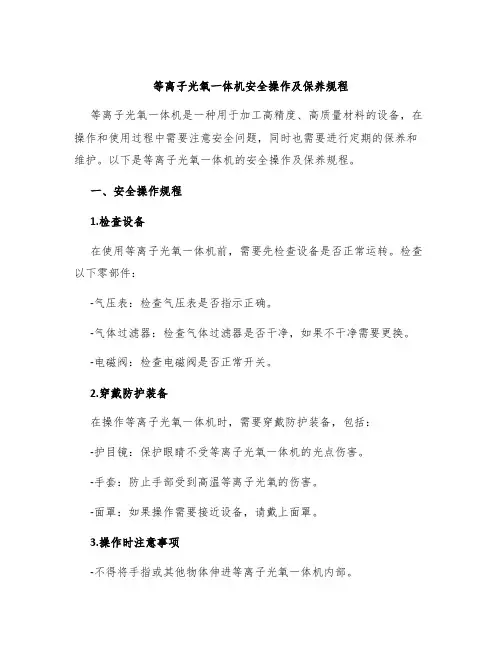 等离子光氧一体机安全操作及保养规程

等离子光氧一体机是一种用于加工高精度、高质量材料的设备，在操作和使用过程中需要注意安全问题，同时也需要进行定期的保养和维护。以下是等离子光氧一体机的安全操作及保养规程。

一、安全操作规程

1.检查设备

在使用等离子光氧一体机前，需要先检查设备是否正常运转。检查以下零部件：

-气压表：检查气压表是否指示正确。

-气体过滤器：检查气体过滤器是否干净，如果不干净需要更换。

-电磁阀：检查电磁阀是否正常开关。

2.穿戴防护装备

在操作等离子光氧一体机时，需要穿戴防护装备，包括：

-护目镜：保护眼睛不受等离子光氧一体机的光点伤害。

-手套：防止手部受到高温等离子光氧的伤害。

-面罩：如果操作需要接近设备，请戴上面罩。

3.操作时注意事项

-不得将手指或其他物体伸进等离子光氧一体机内部。